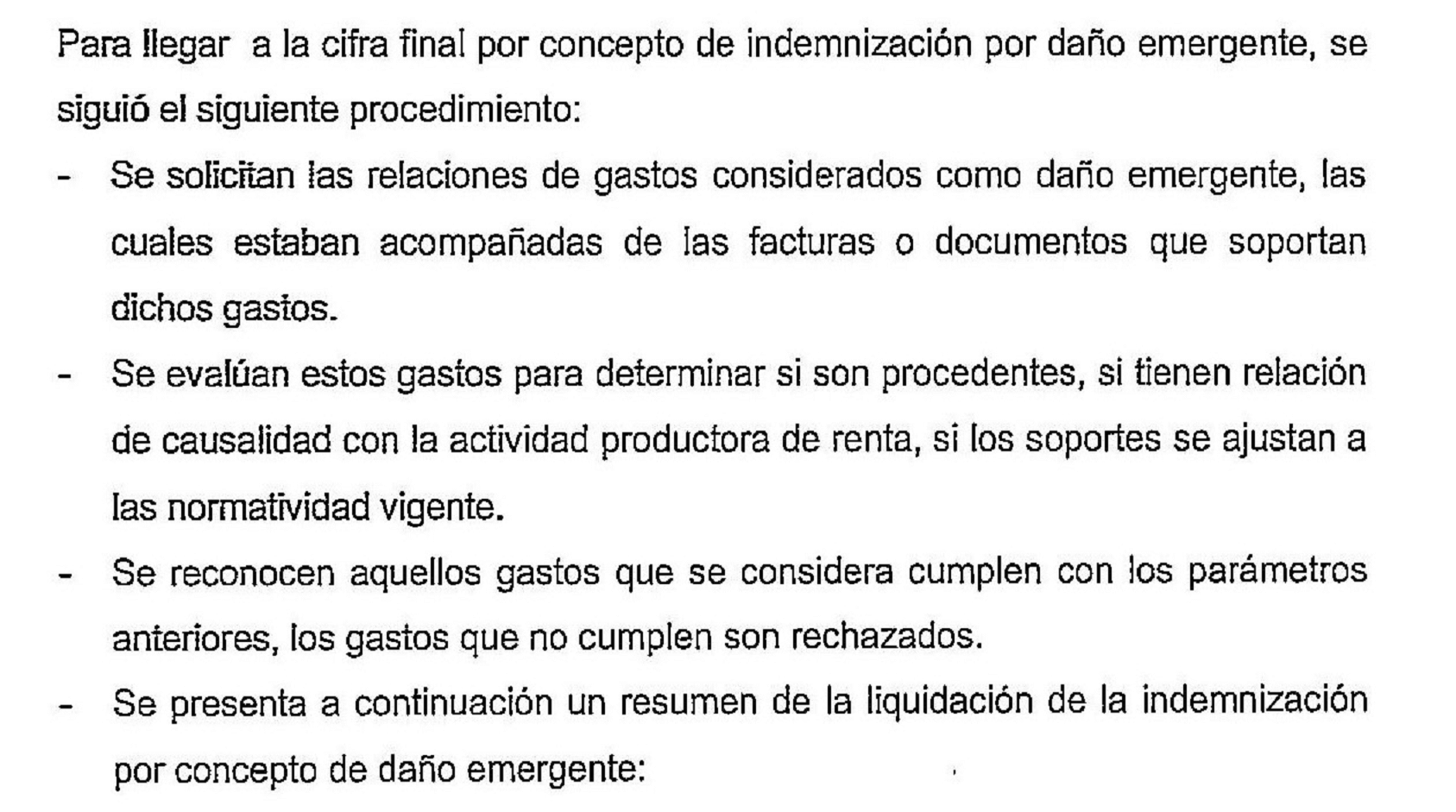 Para llegar a la cifra final por concepto de indemnización por daño emergente, se siguió el siguiente procedimiento:

- Se solicitan las relaciones de gastos considerados como daño emergente, las cuales estaban acompañadas de las facturas o documentos que soportan dichos gastos.
- Se evalúan estos gastos para determinar si son procedentes, si tienen relación de causalidad con la actividad productora de renta, si los soportes se ajustan a las normatividad vigente.
- Se reconocen aquellos gastos que se considera cumplen con los parámetros anteriores, los gastos que no cumplen son rechazados.
- Se presenta a continuación un resumen de la liquidación de la indemnización por concepto de daño emergente: